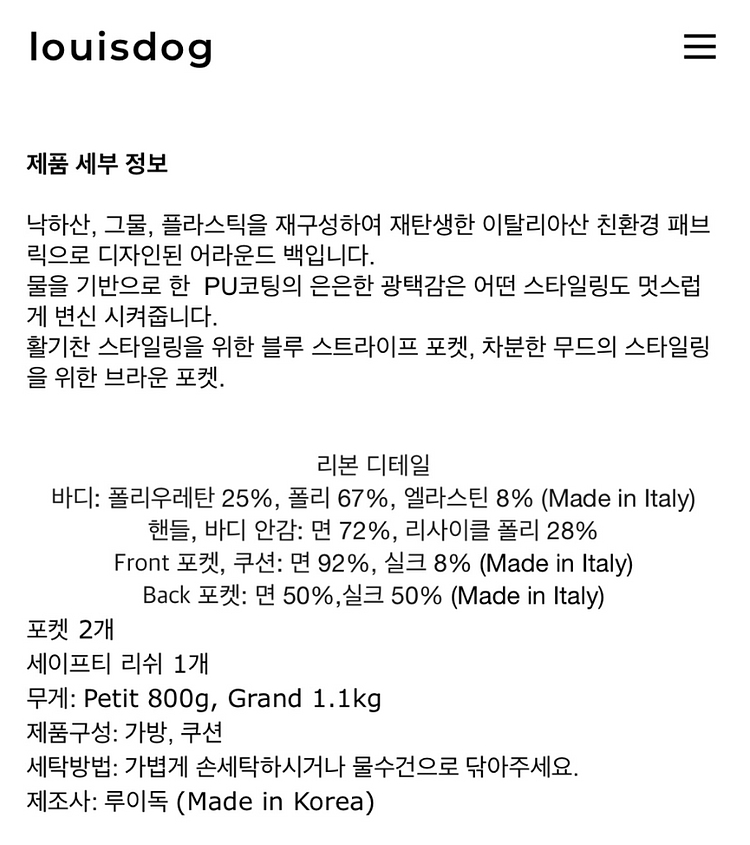 louisdog

제품 세부 정보

낙하산, 그물, 플라스틱을 재구성하여 재탄생한 이탈리아산 친환경 패브릭으로 디자인된 어라운드 백입니다.
물을 기반으로 한 PU코팅의 은은한 광택감은 어떤 스타일링도 멋스럽게 변신 시켜줍니다.
활기찬 스타일링을 위한 블루 스트라이프 포켓, 차분한 무드의 스타일링을 위한 브라운 포켓.

리본 디테일
바디: 폴리우레탄 25%, 폴리 67%, 엘라스틴 8% (Made in Italy)
핸들, 바디 안감: 면 72%, 리사이클 폴리 28%
Front 포켓, 쿠션: 면 92%, 실크 8% (Made in Italy)
Back 포켓: 면 50%,실크 50% (Made in Italy)
포켓 2개
세이프티 리쉬 1개
무게: Petit 800g, Grand 1.1kg
제품구성: 가방, 쿠션
세탁방법: 가볍게 손세탁하시거나 물수건으로 닦아주세요.
제조사: 루이독 (Made in Korea)